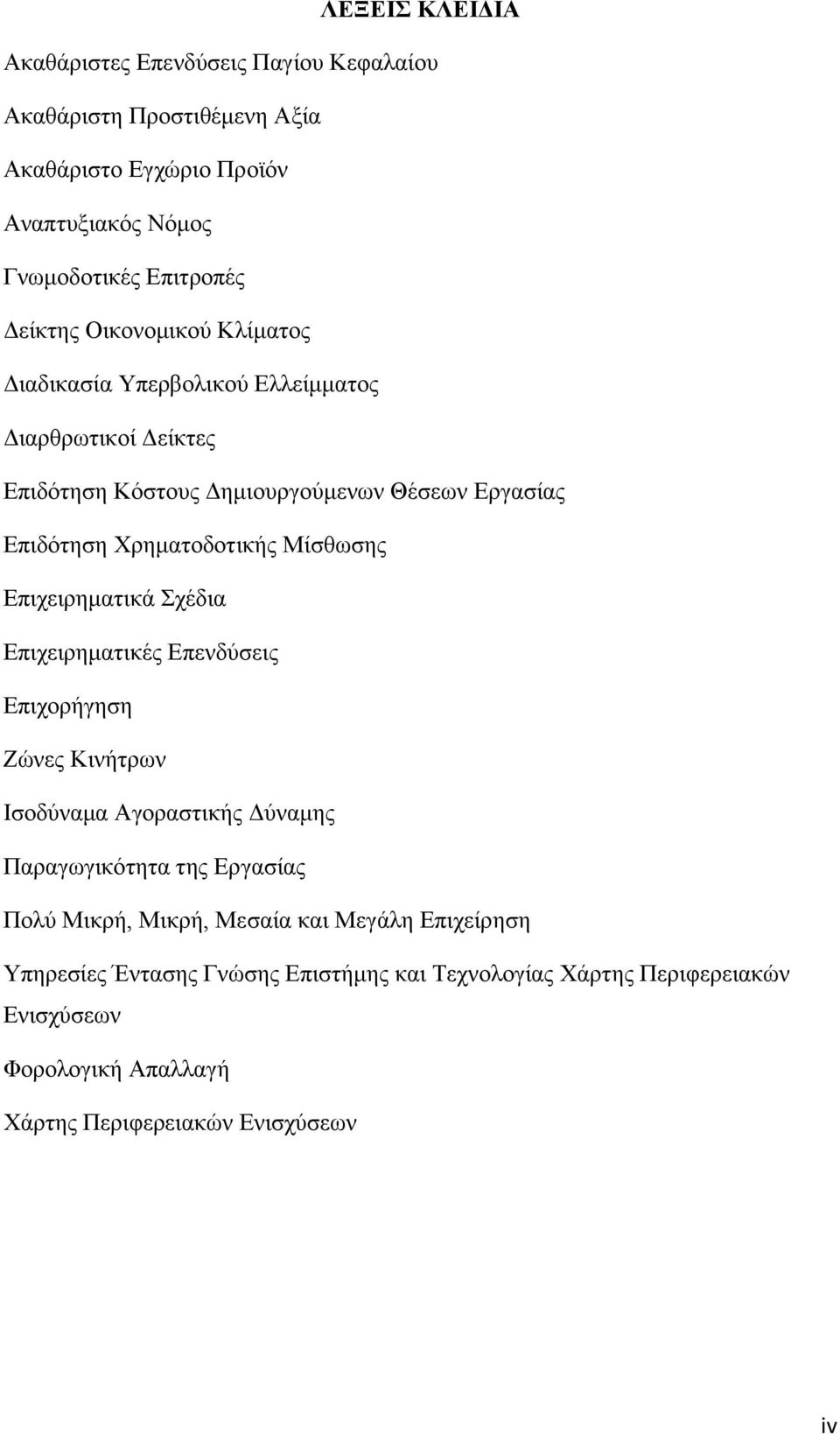 ΛΕΞΕΙΣ ΚΛΕΙΔΙΑ

Ακαθάριστες Επενδύσεις Παγίου Κεφαλαίου

Ακαθάριστη Προστιθέμενη Αξία

Ακαθάριστο Εγχώριο Προϊόν

Αναπτυξιακός Νόμος

Γνωμοδοτικές Επιτροπές

Δείκτης Οικονομικού Κλίματος

Διαδικασία Υπερβολικού Ελλείμματος

Διαρθρωτικοί Δείκτες

Επιδότηση Κόστους Δημιουργούμενων Θέσεων Εργασίας

Επιδότηση Χρηματοδοτικής Μίσθωσης

Επιχειρηματικά Σχέδια

Επιχειρηματικές Επενδύσεις

Επιχορήγηση

Ζώνες Κινήτρων

Ισοδύναμα Αγοραστικής Δύναμης

Παραγωγικότητα της Εργασίας

Πολύ Μικρή, Μικρή, Μεσαία και Μεγάλη Επιχείρηση

Υπηρεσίες Έντασης Γνώσης Επιστήμης και Τεχνολογίας Χάρτης Περιφερειακών Ενισχύσεων

Φορολογική Απαλλαγή

Χάρτης Περιφερειακών Ενισχύσεων

iv